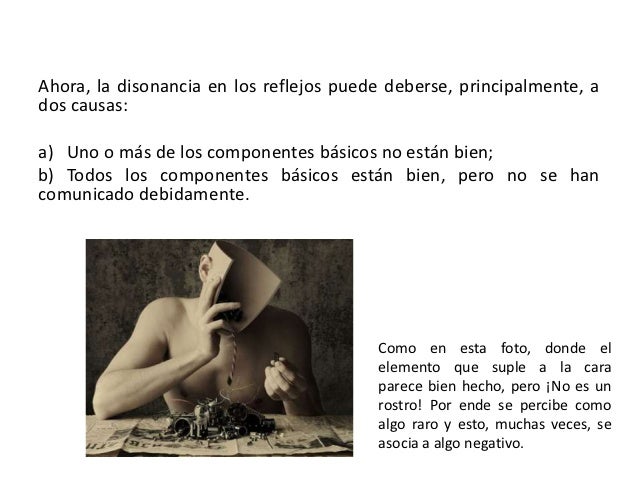 Ahora, la disonancia en los reflejos puede deberse, principalmente, a dos causas:

a) Uno o más de los componentes básicos no están bien;

b) Todos los componentes básicos están bien, pero no se han comunicado debidamente.

Como en esta foto, donde el elemento que suple a la cara parece bien hecho, pero ¡No es un rostro! Por ende se percibe como algo raro y esto, muchas veces, se asocia a algo negativo.